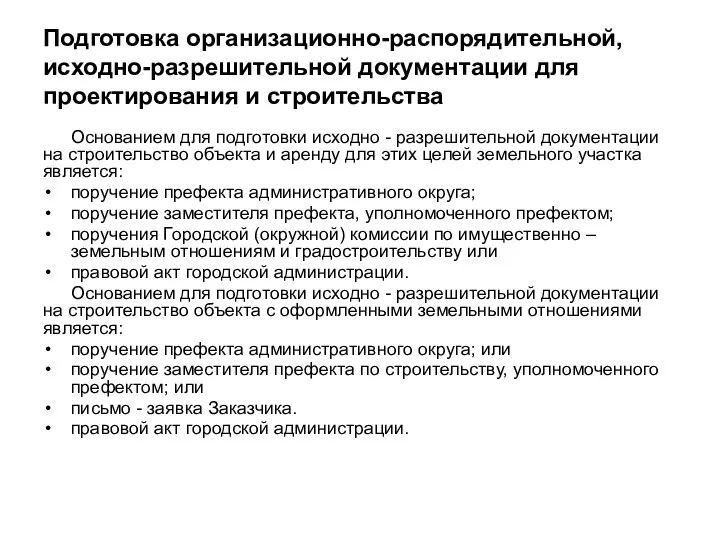 Подготовка организационно-распорядительной, исходно-разрешительной документации для проектирования и строительства

Основанием для подготовки исходно - разрешительной документации на строительство объекта и аренду для этих целей земельного участка является:
• поручение префекта административного округа;
• поручение заместителя префекта, уполномоченного префектом;
• поручения Городской (окружной) комиссии по имущественно – земельным отношениям и градостроительству или
• правовой акт городской администрации.

Основанием для подготовки исходно - разрешительной документации на строительство объекта с оформленными земельными отношениями является:
• поручение префекта административного округа; или
• поручение заместителя префекта по строительству, уполномоченного префектом; или
• письмо - заявка Заказчика.
• правовой акт городской администрации.